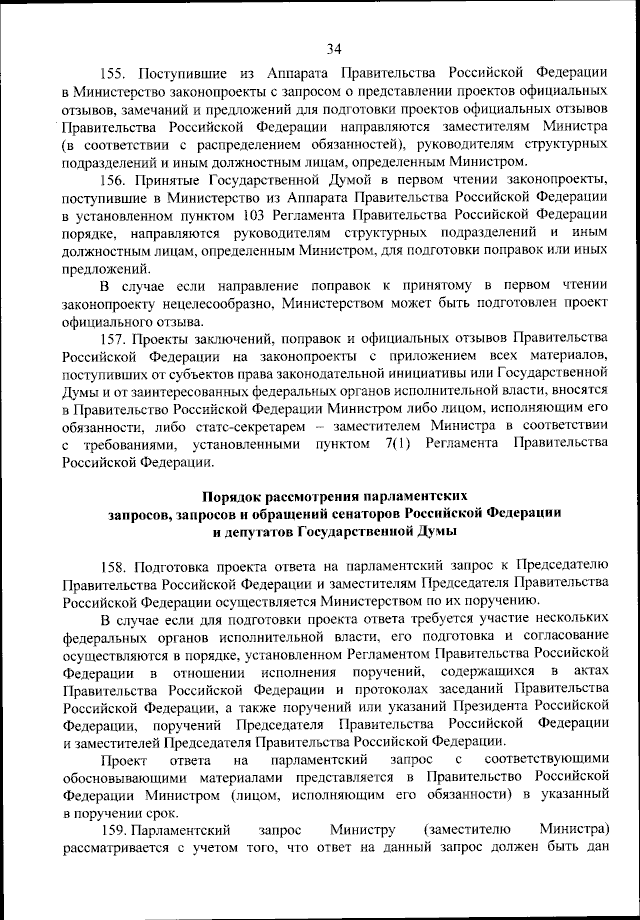 34

155. Поступившие из Аппарата Правительства Российской Федерации в Министерство законопроекты с запросом о представлении проектов официальных отзывов, замечаний и предложений для подготовки проектов официальных отзывов Правительства Российской Федерации направляются заместителям Министра (в соответствии с распределением обязанностей), руководителям структурных подразделений и иным должностным лицам, определенным Министром.

156. Принятые Государственной Думой в первом чтении законопроекты, поступившие в Министерство из Аппарата Правительства Российской Федерации в установленном пунктом 103 Регламента Правительства Российской Федерации порядке, направляются руководителям структурных подразделений и иным должностным лицам, определенным Министром, для подготовки поправок или иных предложений.

В случае если направление поправок к принятому в первом чтении законопроекту нецелесообразно, Министерством может быть подготовлен проект официального отзыва.

157. Проекты заключений, поправок и официальных отзывов Правительства Российской Федерации на законопроекты с приложением всех материалов, поступивших от субъектов права законодательной инициативы или Государственной Думы и от заинтересованных федеральных органов исполнительной власти, вносятся в Правительство Российской Федерации Министром либо лицом, исполняющим его обязанности, либо статс-секретарем – заместителем Министра в соответствии с требованиями, установленными пунктом 7(1) Регламента Правительства Российской Федерации.

Порядок рассмотрения парламентских запросов, запросов и обращений сенаторов Российской Федерации и депутатов Государственной Думы

158. Подготовка проекта ответа на парламентский запрос к Председателю Правительства Российской Федерации и заместителям Председателя Правительства Российской Федерации осуществляется Министерством по их поручению.

В случае если для подготовки проекта ответа требуется участие нескольких федеральных органов исполнительной власти, его подготовка и согласование осуществляются в порядке, установленном Регламентом Правительства Российской Федерации в отношении исполнения поручений, содержащихся в актах Правительства Российской Федерации и протоколах заседаний Правительства Российской Федерации, а также поручений или указаний Президента Российской Федерации, поручений Председателя Правительства Российской Федерации и заместителей Председателя Правительства Российской Федерации.

Проект ответа на парламентский запрос с соответствующими обосновывающими материалами представляется в Правительство Российской Федерации Министром (лицом, исполняющим его обязанности) в указанный в поручении срок.

159. Парламентский запрос Министру (заместителю Министра) рассматривается с учетом того, что ответ на данный запрос должен быть дан